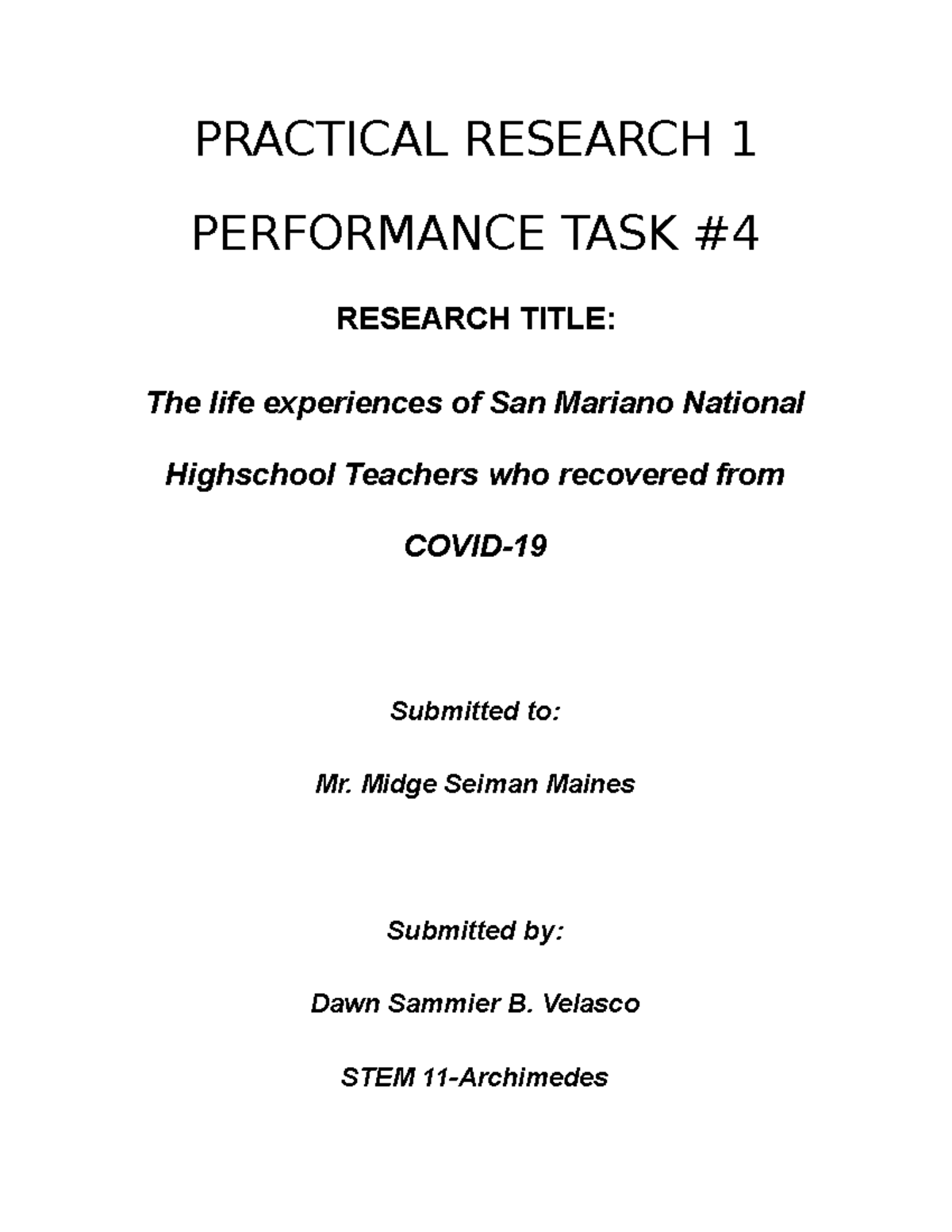 PRACTICAL RESEARCH 1

PERFORMANCE TASK #4

RESEARCH TITLE:

The life experiences of San Mariano National Highschool Teachers who recovered from COVID-19

Submitted to:

Mr. Midge Seiman Maines

Submitted by:

Dawn Sammier B. Velasco

STEM 11-Archimedes